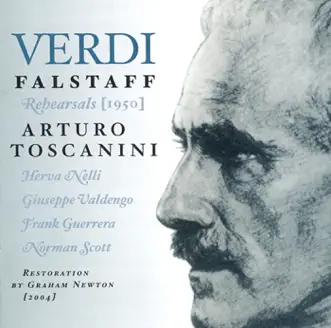 VERDI
FALSTAFF
Rehearsals [1950]
ARTURO
TOSCANINI
Herva Nelli
Giuseppe Valdengo
Frank Guerrera
Norman Scott

RESTORATION
BY GRAHAM NEWTON
[2004]